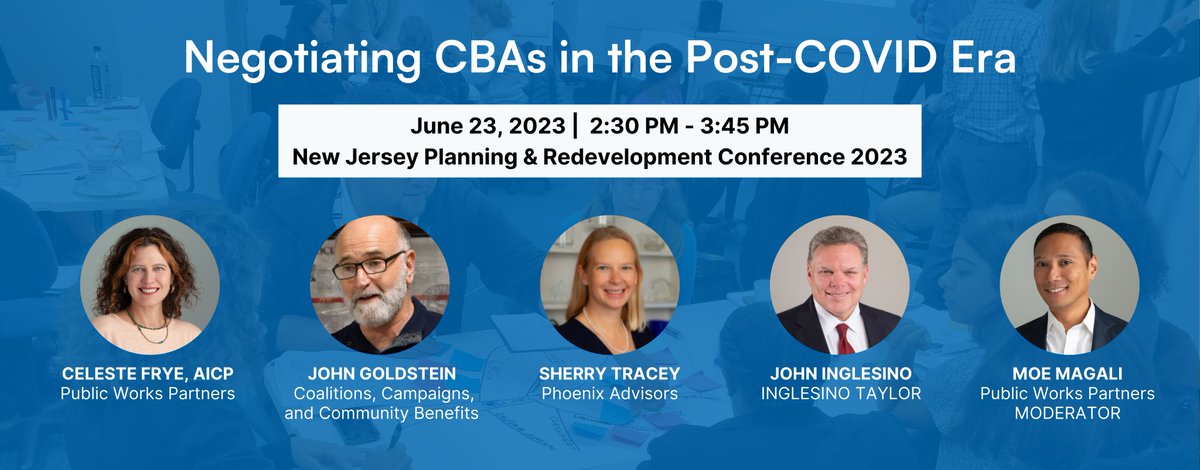 Negotiating CBAs in the Post-COVID Era

June 23, 2023 | 2:30 PM - 3:45 PM
New Jersey Planning & Redevelopment Conference 2023

CELESTE FRYE, AICP
Public Works Partners

JOHN GOLDSTEIN
Coalitions, Campaigns, and Community Benefits

SHERRY TRACEY
Phoenix Advisors

JOHN INGLESINO
INGLESINO TAYLOR

MOE MAGALI
Public Works Partners
MODERATOR